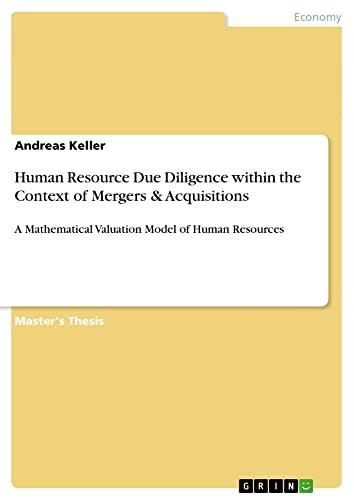 Economy

Andreas Keller

Human Resource Due Diligence within the Context of Mergers & Acquisitions

A Mathematical Valuation Model of Human Resources

Master's Thesis

GRIN